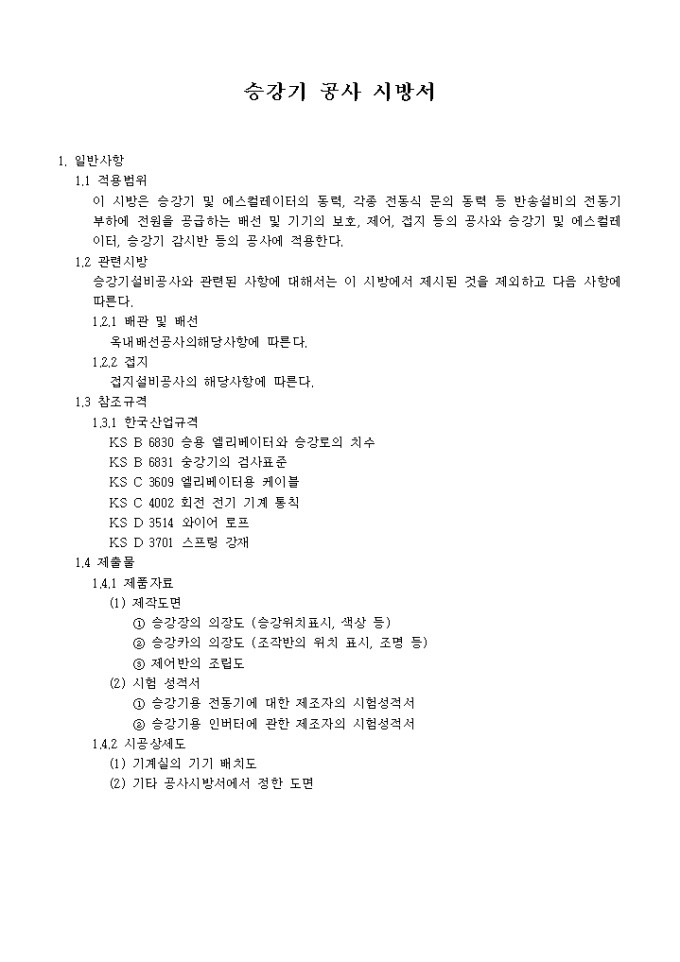 승강기 공사 시방서

1. 일반사항

1.1 적용범위

이 시방은 승강기 및 에스컬레이터의 동력, 각종 전동식 문의 동력 등 반송설비의 전동기 부하에 전원을 공급하는 배선 및 기기의 보호, 제어, 접지 등의 공사와 승강기 및 에스컬레이터, 승강기 감시반 등의 공사에 적용한다.

1.2 관련시방

승강기설비공사와 관련된 사항에 대해서는 이 시방에서 제시된 것을 제외하고 다음 사항에 따른다.

1.2.1 배관 및 배선

옥내배선공사의해당사항에 따른다.

1.2.2 접지

접지설비공사의 해당사항에 따른다.

1.3 참조규격

1.3.1 한국산업규격

KS B 6830 승용 엘리베이터와 승강로의 치수

KS B 6831 승강기의 검사표준

KS C 3609 엘리베이터용 케이블

KS C 4002 회전 전기 기계 통칙

KS D 3514 와이어 로프

KS D 3701 스프링 강재

1.4 제출물

1.4.1 제품자료

(1) 제작도면

① 승강장의 의장도 (승강위치표시, 색상 등)

② 승강카의 의장도 (조작반의 위치 표시, 조명 등)

③ 제어반의 조립도

(2) 시험 성적서

① 승강기용 전동기에 대한 제조자의 시험성적서

② 승강기용 인버터에 관한 제조자의 시험성적서

1.4.2 시공상세도

(1) 기계실의 기기 배치도

(2) 기타 공사시방서에서 정한 도면